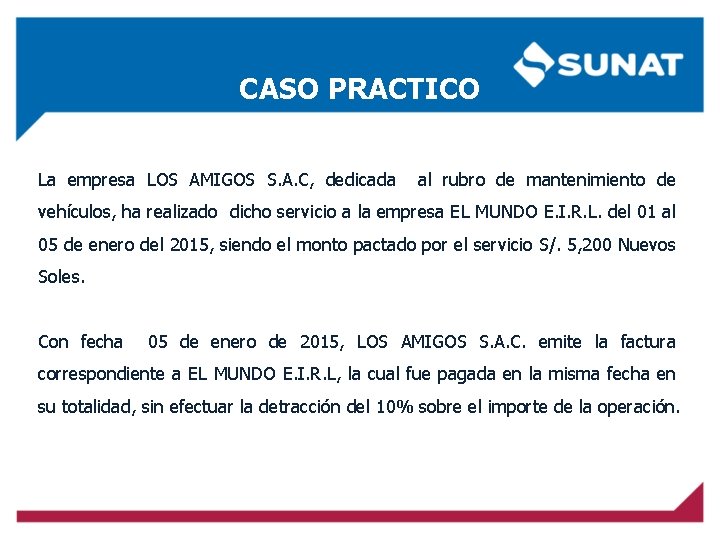 SUNAT

CASO PRACTICO

La empresa LOS AMIGOS S.A.C, dedicada al rubro de mantenimiento de vehículos, ha realizado dicho servicio a la empresa EL MUNDO E.I.R.L. del 01 al 05 de enero del 2015, siendo el monto pactado por el servicio S/. 5,200 Nuevos Soles.

Con fecha 05 de enero de 2015, LOS AMIGOS S.A.C. emite la factura correspondiente a EL MUNDO E.I.R.L, la cual fue pagada en la misma fecha en su totalidad, sin efectuar la detracción del 10% sobre el importe de la operación.